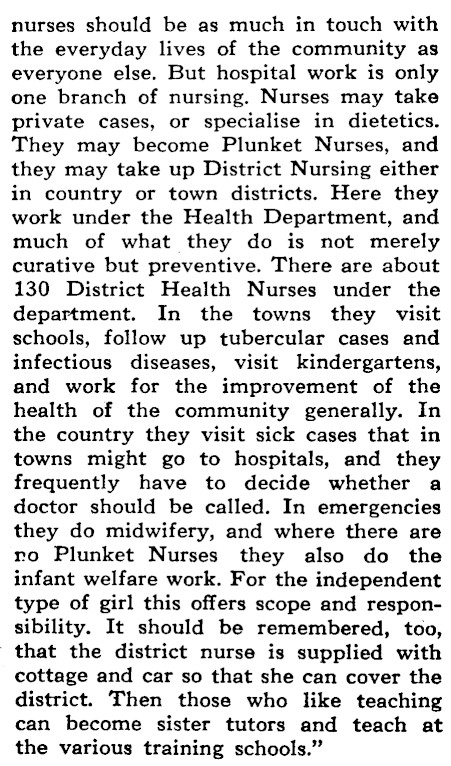 nurses should be as much in touch with the everyday lives of the community as everyone else. But hospital work is only one branch of nursing. Nurses may take private cases, or specialise in dietetics. They may become Plunket Nurses, and they may take up District Nursing either in country or town districts. Here they work under the Health Department, and much of what they do is not merely curative but preventive. There are about 130 District Health Nurses under the department. In the towns they visit schools, follow up tubercular cases and infectious diseases, visit kindergartens, and work for the improvement of the health of the community generally. In the country they visit sick cases that in towns might go to hospitals, and they frequently have to decide whether a doctor should be called. In emergencies they do midwifery, and where there are no Plunket Nurses they also do the infant welfare work. For the independent type of girl this offers scope and responsibility. It should be remembered, too, that the district nurse is supplied with cottage and car so that she can cover the district. Then those who like teaching can become sister tutors and teach at the various training schools."